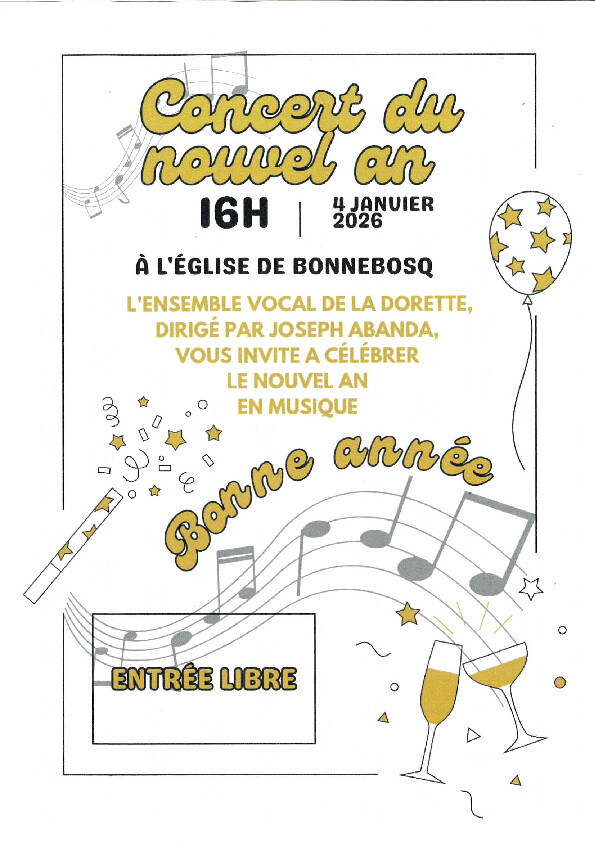 Concert du nouvel an

16H | 4 JANVIER 2026

À L'ÉGLISE DE BONNEBOSQ

L'ENSEMBLE VOCAL DE LA DORETTE,
DIRIGÉ PAR JOSEPH ABANDA,
VOUS INVITE A CÉLÉBRER
LE NOUVEL AN
EN MUSIQUE

Bonne année

ENTRÉE LIBRE